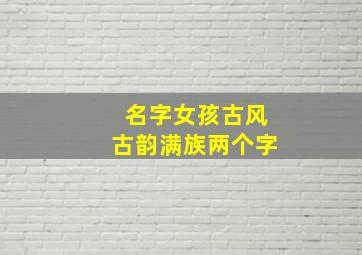 名字女孩古风
古韵满族两个字